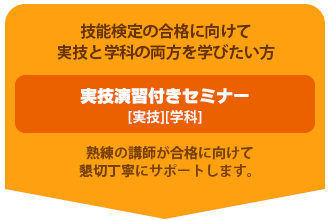 技能検定の合格に向けて
実技と学科の両方を学びたい方

実技演習付きセミナー
[実技][学科]

熟練の講師が合格に向けて
懇切丁寧にサポートします。